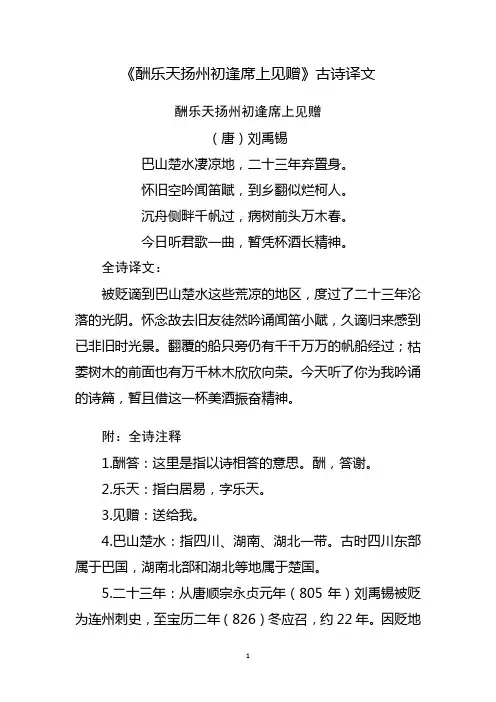 《酬乐天扬州初逢席上见赠》古诗译文

酬乐天扬州初逢席上见赠

（唐）刘禹锡

巴山楚水凄凉地，二十三年弃置身。

怀旧空吟闻笛赋，到乡翻似烂柯人。

沉舟侧畔千帆过，病树前头万木春。

今日听君歌一曲，暂凭杯酒长精神。

全诗译文：

被贬谪到巴山楚水这些荒凉的地区，度过了二十三年沦落的光阴。怀念故去旧友徒然吟诵闻笛小赋，久谪归来感到已非旧时光景。翻覆的船只旁仍有千千万万的帆船经过；枯萎树木的前面也有万千林木欣欣向荣。今天听了你为我吟诵的诗篇，暂且借这一杯美酒振奋精神。

附：全诗注释

1.酬答：这里是指以诗相答的意思。酬，答谢。

2.乐天：指白居易，字乐天。

3.见赠：送给我。

4.巴山楚水：指四川、湖南、湖北一带。古时四川东部属于巴国，湖南北部和湖北等地属于楚国。

5.二十三年：从唐顺宗永贞元年（805 年）刘禹锡被贬为连州刺史，至宝历二年（826）冬应召，约 22 年。因贬地

1